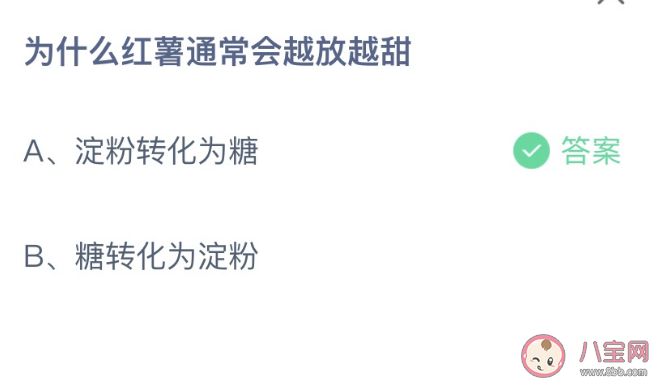 为什么红薯通常会越放越甜

A、淀粉转化为糖

答案

B、糖转化为淀粉

八宝网
www.8bb.com